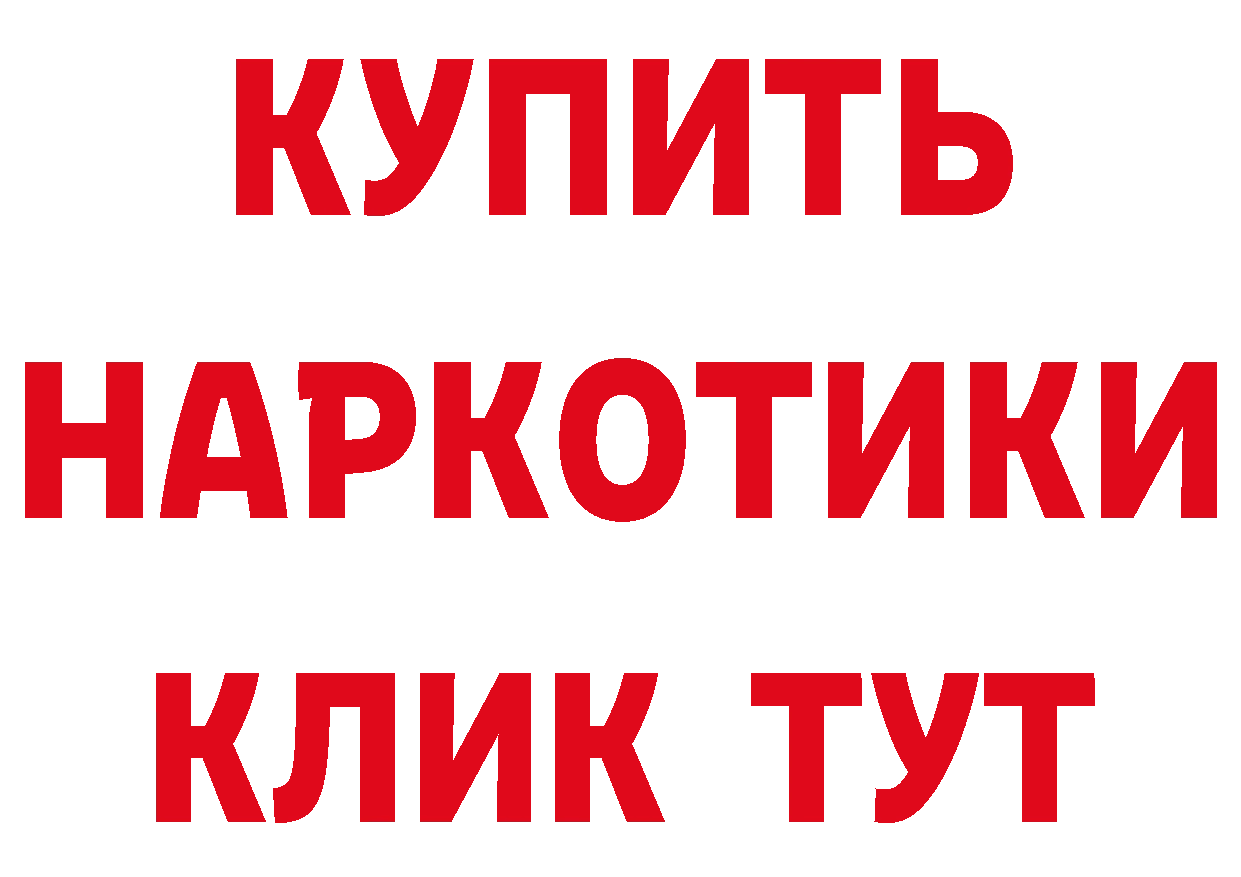 КУПИТЬ
НАРКОТИКИ
КЛИК ТУТ